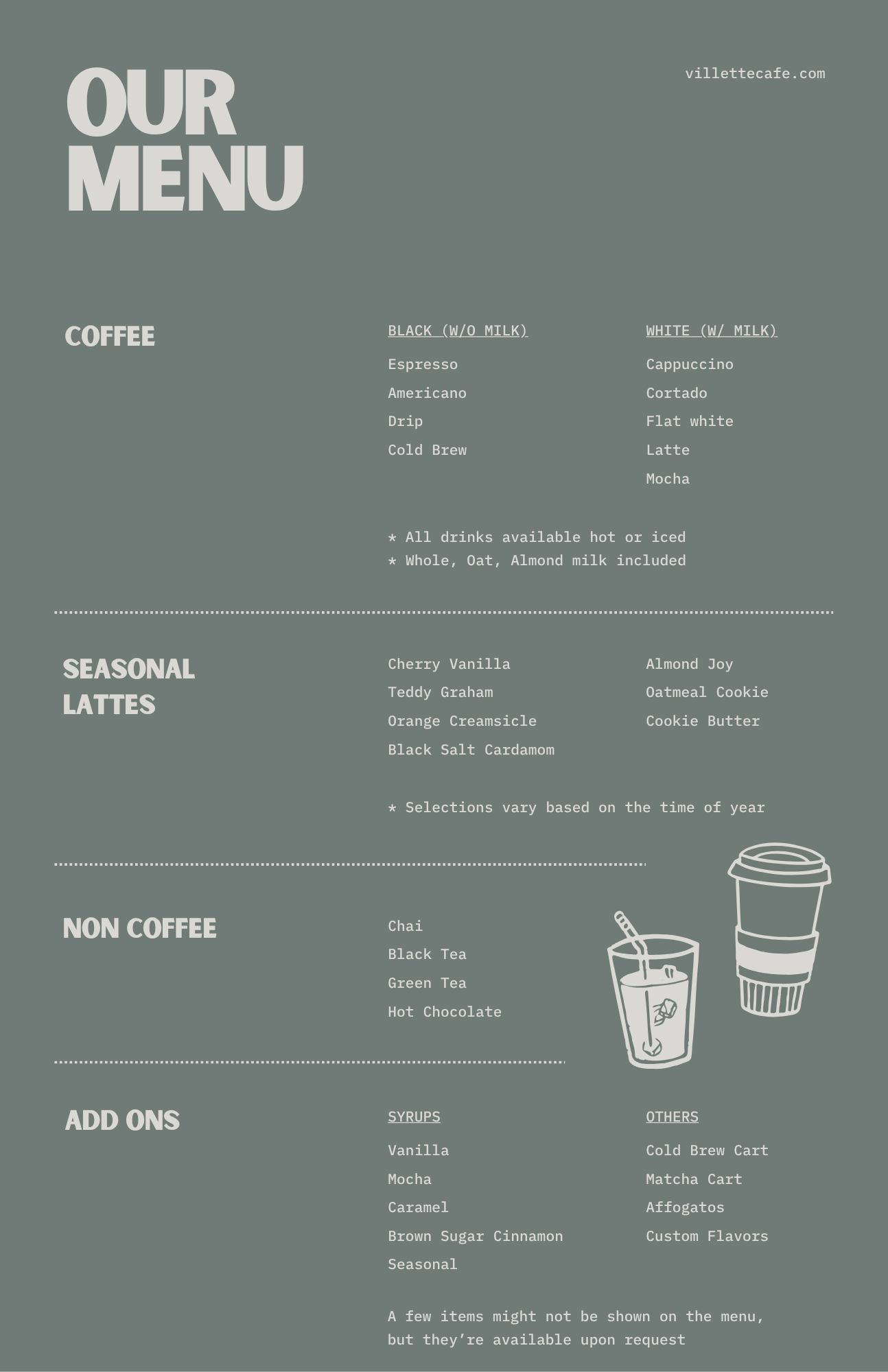 OUR MENU

villettecafe.com

COFFEE

BLACK (W/O MILK)

Espresso

Americano

Drip

Cold Brew

WHITE (W/ MILK)

Cappuccino

Cortado

Flat white

Latte

Mocha

* All drinks available hot or iced
* Whole, Oat, Almond milk included

SEASONAL LATTES

Cherry Vanilla

Teddy Graham

Orange Creamsicle

Black Salt Cardamom

Almond Joy

Oatmeal Cookie

Cookie Butter

* Selections vary based on the time of year

NON COFFEE

Chai

Black Tea

Green Tea

Hot Chocolate

ADD ONS

SYRUPS

Vanilla

Mocha

Caramel

Brown Sugar Cinnamon

Seasonal

OTHERS

Cold Brew Cart

Matcha Cart

Affogatos

Custom Flavors

A few items might not be shown on the menu, but they're available upon request